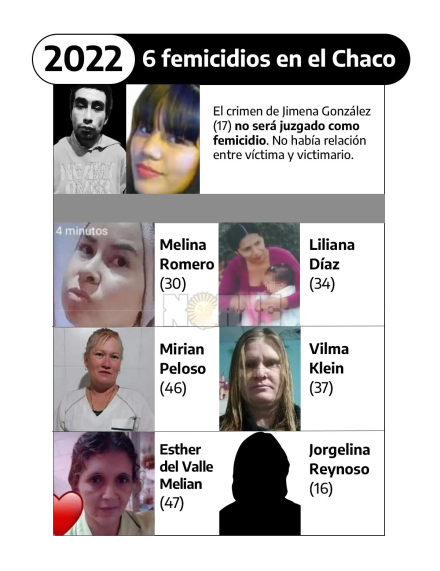 2022 6 femicidios en el Chaco

El crimen de Jimena González (17) no será juzgado como femicidio. No había relación entre víctima y victimario.

4 minutos

Melina Romero (30)

Liliana Díaz (34)

Mirian Peloso (46)

Vilma Klein (37)

Esther del Valle Melian (47)

Jorgelina Reynoso (16)